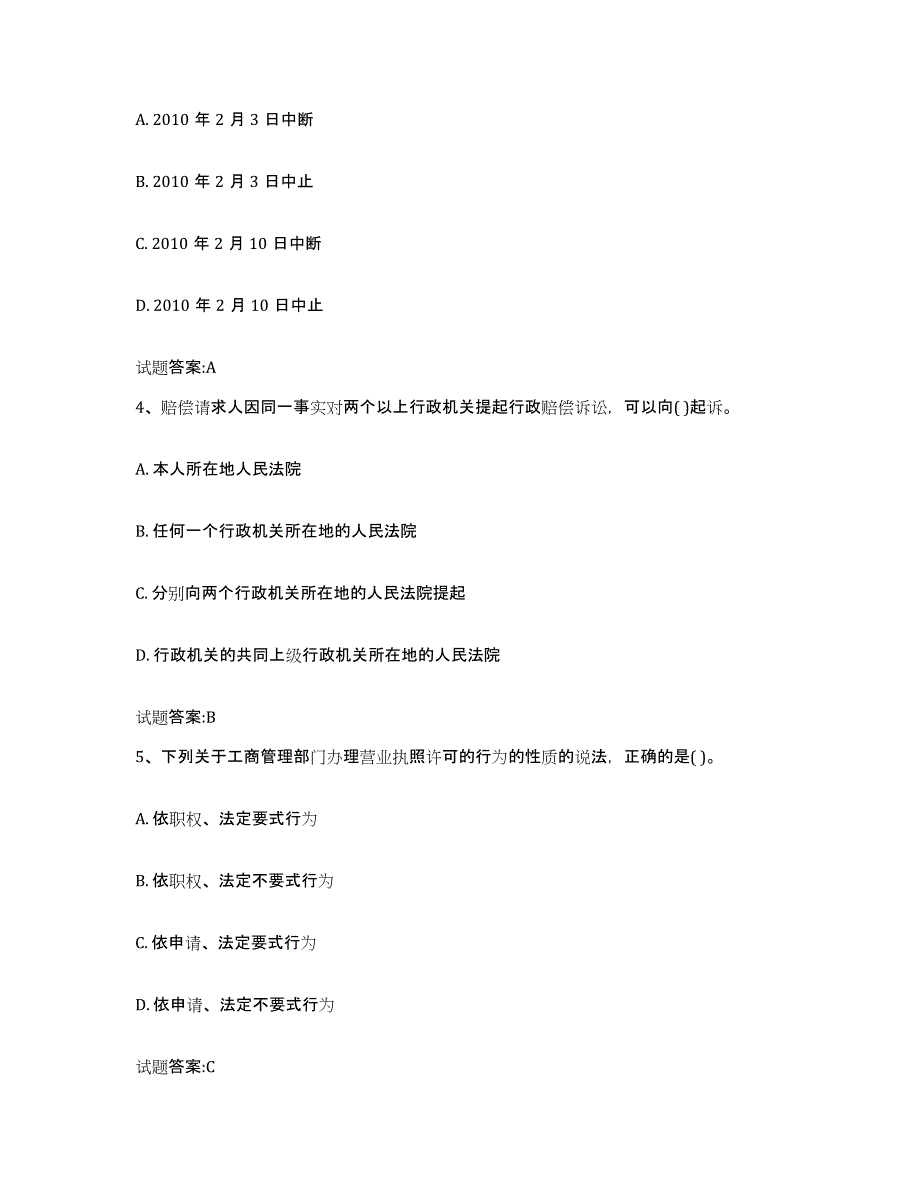 A. 2010 年 2 月 3 日中断

B. 2010 年 2 月 3 日中止

C. 2010 年 2 月 10 日中断

D. 2010 年 2 月 10 日中止

试题答案:A

4、赔偿请求人因同一事实对两个以上行政机关提起行政赔偿诉讼，可以向( )起诉。

A. 本人所在地人民法院

B. 任何一个行政机关所在地的人民法院

C. 分别向两个行政机关所在地的人民法院提起

D. 行政机关的共同上级行政机关所在地的人民法院

试题答案:B

5、下列关于工商管理部门办理营业执照许可的行为的性质的说法，正确的是( )。

A. 依职权、法定要式行为

B. 依职权、法定不要式行为

C. 依申请、法定要式行为

D. 依申请、法定不要式行为

试题答案:C